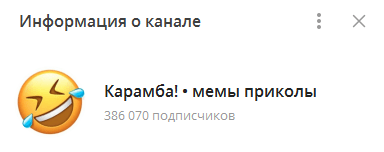 Информация о канале

Карамба! • мемы приколы
386 070 подписчиков